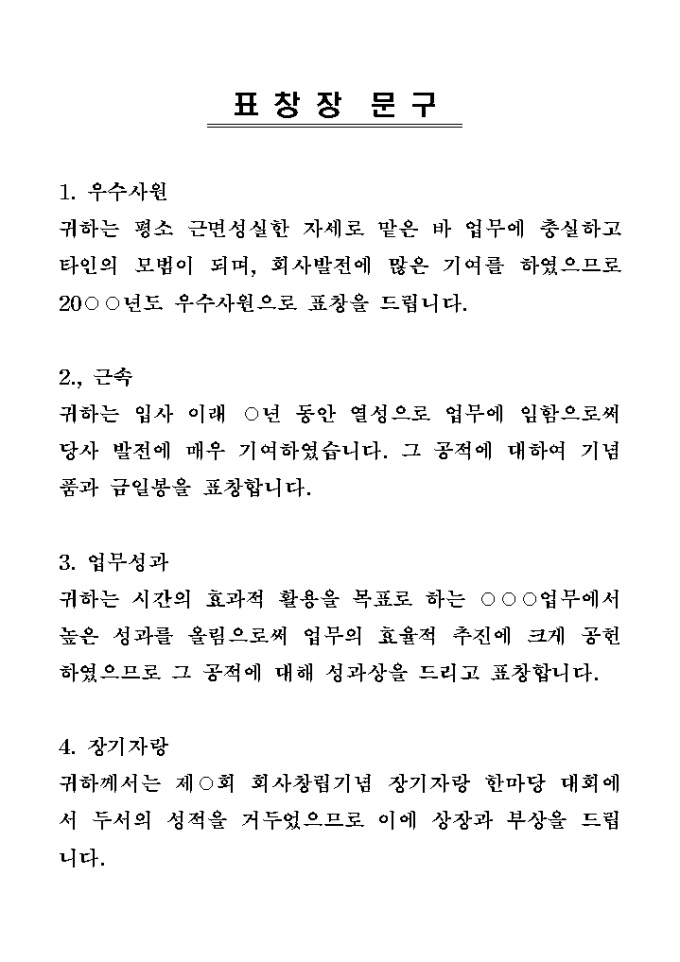 표 창 장 문 구

1. 우수사원
귀하는 평소 근면성실한 자세로 맡은 바 업무에 충실하고 타인의 모범이 되며, 회사발전에 많은 기여를 하였으므로 20○○년도 우수사원으로 표창을 드립니다.

2., 근속
귀하는 입사 이래 ○년 동안 열성으로 업무에 임함으로써 당사 발전에 매우 기여하였습니다. 그 공적에 대하여 기념품과 금일봉을 표창합니다.

3. 업무성과
귀하는 시간의 효과적 활용을 목표로 하는 ○○○업무에서 높은 성과를 올림으로써 업무의 효율적 추진에 크게 공헌하였으므로 그 공적에 대해 성과상을 드리고 표창합니다.

4. 장기자랑
귀하께서는 제○회 회사창립기념 장기자랑 한마당 대회에서 두서의 성적을 거두었으므로 이에 상장과 부상을 드립니다.